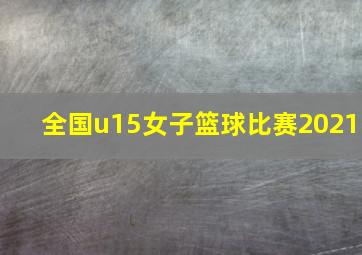 全国u15女子篮球比赛2021